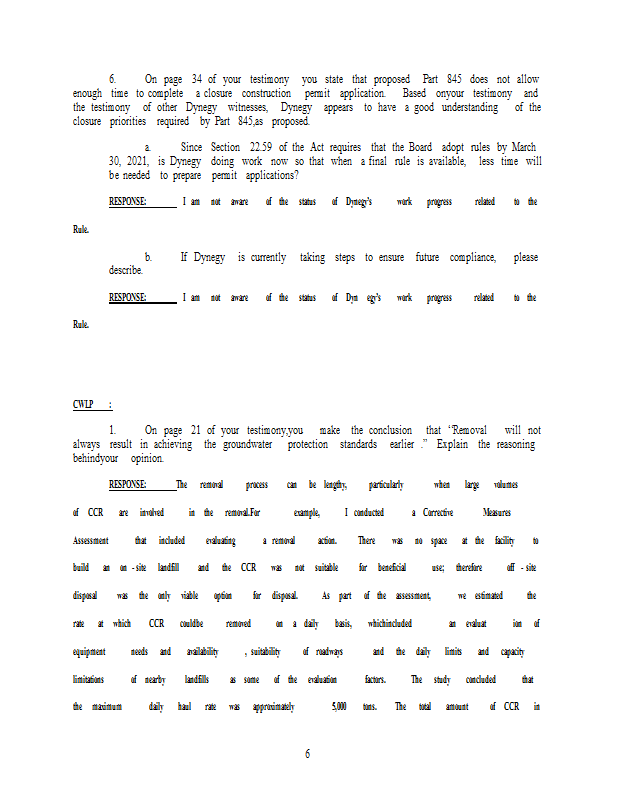 6. On page 34 of your testimony you state that proposed Part 845 does not allow enough time to complete a closure construction permit application. Based onyour testimony and the testimony of other Dynegy witnesses, Dynegy appears to have a good understanding of the closure priorities required by Part 845,as proposed.

a. Since Section 22.59 of the Act requires that the Board adopt rules by March 30, 2021, is Dynegy doing work now so that when a final rule is available, less time will be needed to prepare permit applications?

RESPONSE: I am not aware of the status of Dynegy's work progress related to the Rule.

b. If Dynegy is currently taking steps to ensure future compliance, please describe.

RESPONSE: I am not aware of the status of Dyn egy's work progress related to the Rule.

CWLP :

1. On page 21 of your testimony,you make the conclusion that "Removal will not always result in achieving the groundwater protection standards earlier ." Explain the reasoning behindyour opinion.

RESPONSE: The removal process can be lengthy, particularly when large volumes of CCR are involved in the removal.For example, I conducted a Corrective Measures Assessment that included evaluating a removal action. There was no space at the facility to build an on - site landfill and the CCR was not suitable for beneficial use; therefore off - site disposal was the only viable option for disposal. As part of the assessment, we estimated the rate at which CCR couldbe removed on a daily basis, whichincluded an evaluat ion of equipment needs and availability , suitability of roadways and the daily limits and capacity limitations of nearby landfills as some of the evaluation factors. The study concluded that the maximum daily haul rate was approximately 5,000 tons. The total amount of CCR in

6